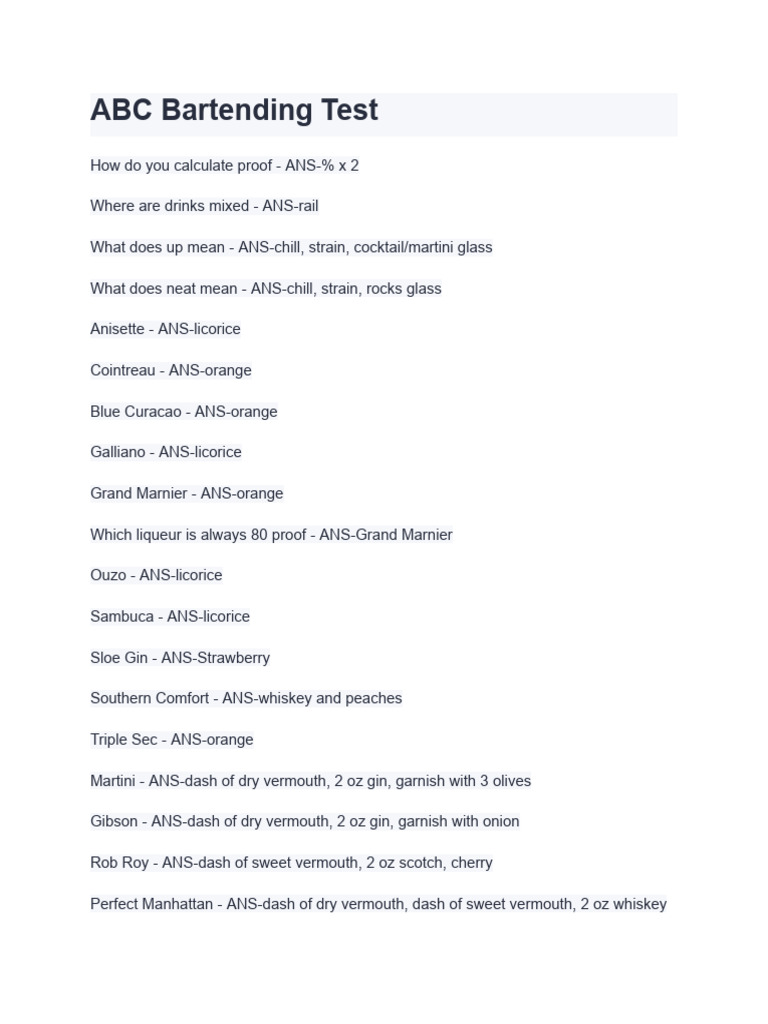 ABC Bartending Test

How do you calculate proof - ANS-% x 2

Where are drinks mixed - ANS-rail

What does up mean - ANS-chill, strain, cocktail/martini glass

What does neat mean - ANS-chill, strain, rocks glass

Anisette - ANS-licorice

Cointreau - ANS-orange

Blue Curacao - ANS-orange

Galliano - ANS-licorice

Grand Marnier - ANS-orange

Which liqueur is always 80 proof - ANS-Grand Marnier

Ouzo - ANS-licorice

Sambuca - ANS-licorice

Sloe Gin - ANS-Strawberry

Southern Comfort - ANS-whiskey and peaches

Triple Sec - ANS-orange

Martini - ANS-dash of dry vermouth, 2 oz gin, garnish with 3 olives

Gibson - ANS-dash of dry vermouth, 2 oz gin, garnish with onion

Rob Roy - ANS-dash of sweet vermouth, 2 oz scotch, cherry

Perfect Manhattan - ANS-dash of dry vermouth, dash of sweet vermouth, 2 oz whiskey